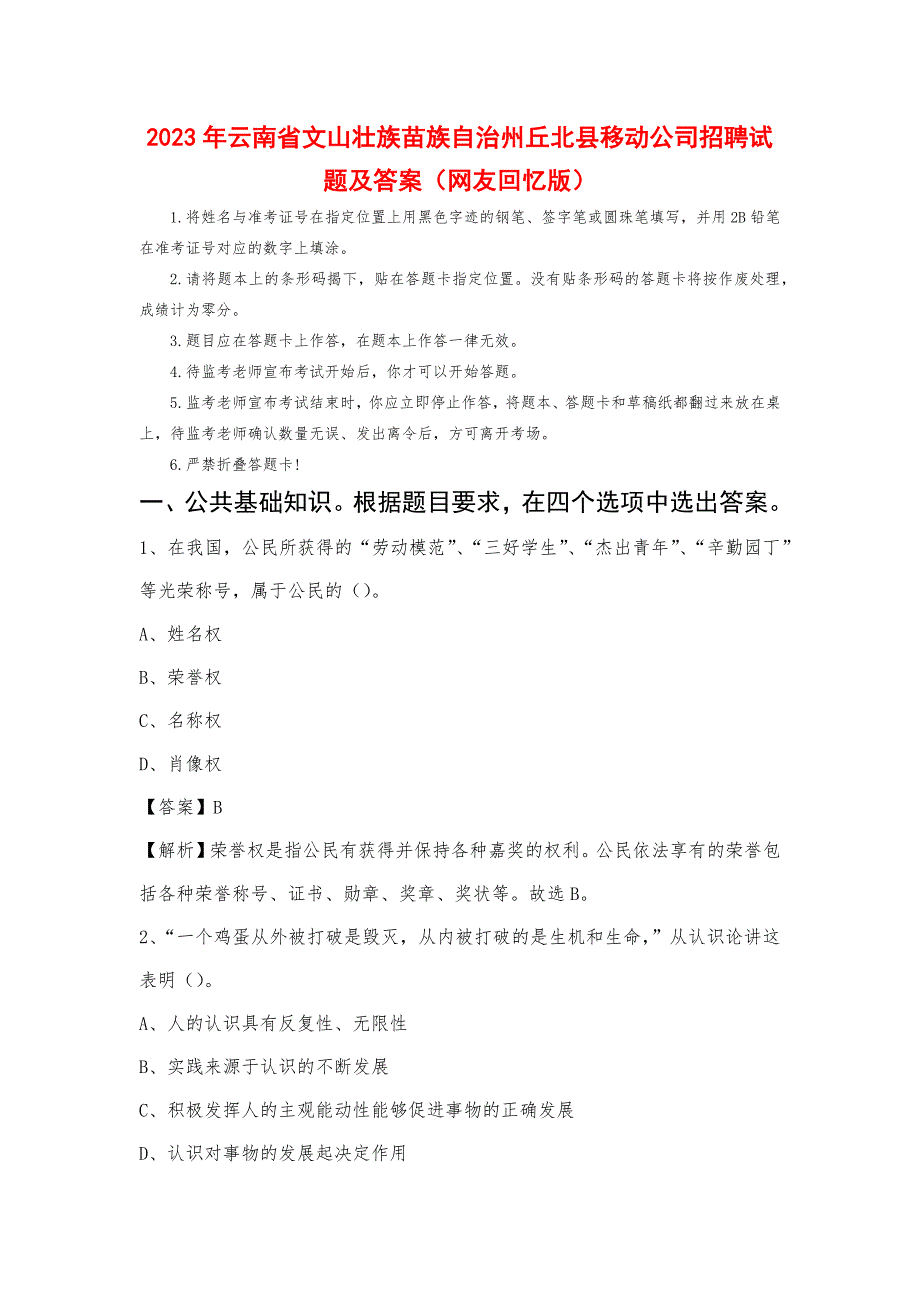 2023年云南省文山壮族苗族自治州丘北县移动公司招聘试题及答案（网友回忆版）

1.将姓名与准考证号在指定位置上用黑色字迹的钢笔、签字笔或圆珠笔填写，并用2B铅笔在准考证号对应的数字上填涂。

2.请将题本上的条形码揭下，贴在答题卡指定位置。没有贴条形码的答题卡将按作废处理，成绩计为零分。

3.题目应在答题卡上作答，在题本上作答一律无效。

4.待监考老师宣布考试开始后，你才可以开始答题。

5.监考老师宣布考试结束时，你应立即停止作答，将题本、答题卡和草稿纸都翻过来放在桌上，待监考老师确认数量无误、发出离令后，方可离开考场。

6.严禁折叠答题卡!

一、公共基础知识。根据题目要求，在四个选项中选出答案。

1、在我国，公民所获得的“劳动模范”、“三好学生”、“杰出青年”、“辛勤园丁”等光荣称号，属于公民的（）。

A、姓名权

B、荣誉权

C、名称权

D、肖像权

【答案】B

【解析】荣誉权是指公民有获得并保持各种嘉奖的权利。公民依法享有的荣誉包括各种荣誉称号、证书、勋章、奖章、奖状等。故选B。

2、“一个鸡蛋从外被打破是毁灭，从内被打破的是生机和生命，”从认识论讲这表明（）。

A、人的认识具有反复性、无限性

B、实践来源于认识的不断发展

C、积极发挥人的主观能动性能够促进事物的正确发展

D、认识对事物的发展起决定作用